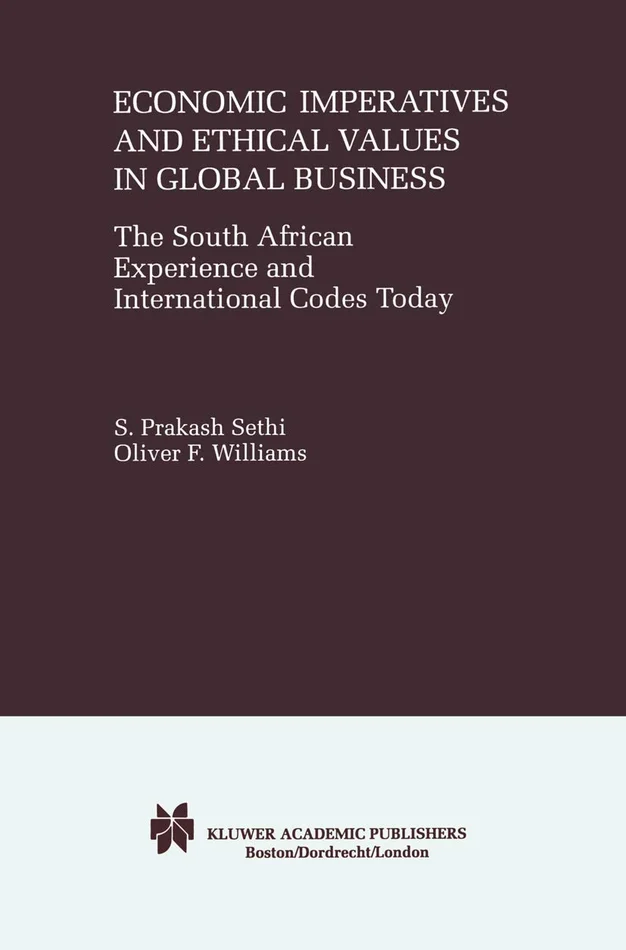 ECONOMIC IMPERATIVES AND ETHICAL VALUES IN GLOBAL BUSINESS

The South African Experience and International Codes Today

S. Prakash Sethi
Oliver F. Williams

KLUWER ACADEMIC PUBLISHERS
Boston/Dordrecht/London